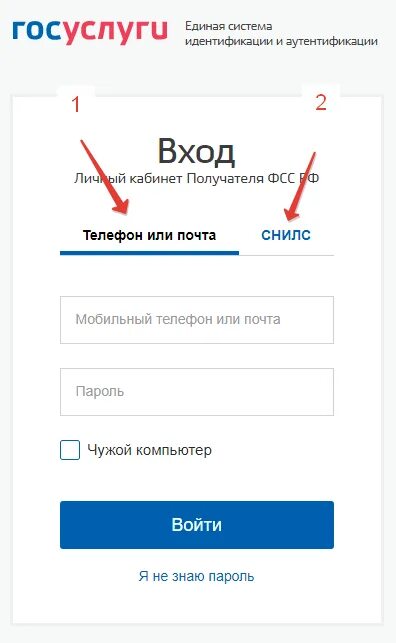 госуслуги Единая система идентификации и аутентификации

1

2

Вход

Личный кабинет Получателя ФСС РФ

Телефон или почта

СНИЛС

Мобильный телефон или почта

Пароль

Чужой компьютер

Войти

Я не знаю пароль